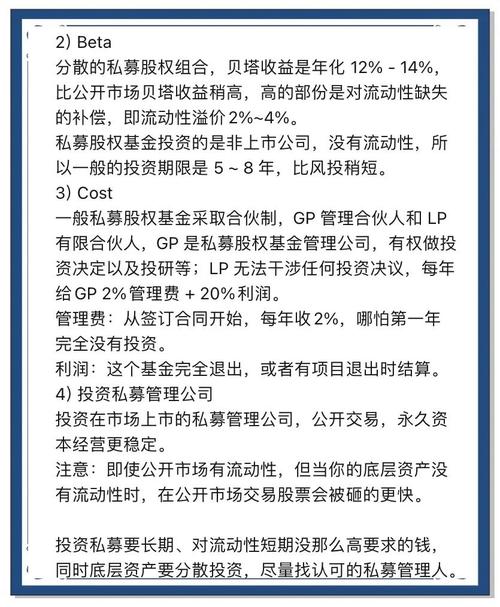 2) Beta
分散的私募股权组合，贝塔收益是年化 12% - 14%，比公开市场贝塔收益稍高，高的部份是对流动性缺失的补偿，即流动性溢价 2%~4%。
私募股权基金投资的是非上市公司，没有流动性，所以一般的投资期限是 5 ~ 8 年，比风投稍短。
3) Cost
一般私募股权基金采取合伙制，GP 管理合伙人和 LP 有限合伙人，GP 是私募股权基金管理公司，有权做投资决定以及投研等；LP 无法干涉任何投资决议，每年给 GP 2% 管理费 + 20% 利润。
管理费：从签订合同开始，每年收 2%，哪怕第一年完全没有投资。
利润：这个基金完全退出，或者有项目退出时结算。
4) 投资私募管理公司
投资在市场上市的私募管理公司，公开交易，永久资本经营更稳定。
注意：即使公开市场有流动性，但当你的底层资产没有流动性时，在公开市场交易股票会被砸的更快。

投资私募要长期、对流动性短期没那么高要求的钱，同时底层资产要分散投资，尽量找认可的私募管理人。